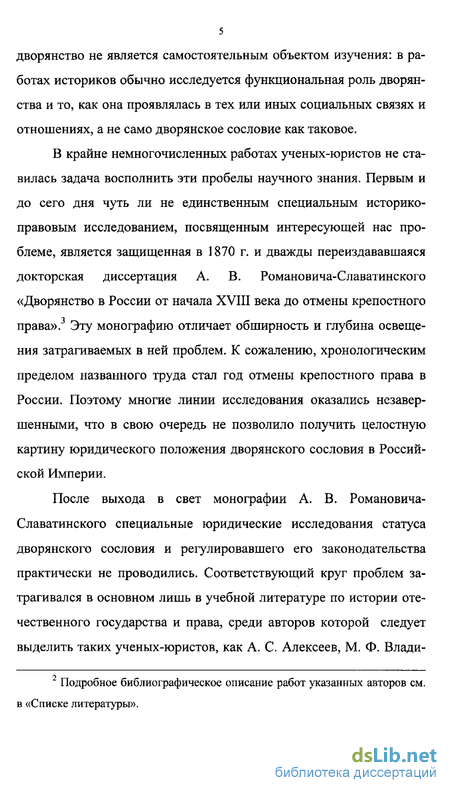 5

дворянство не является самостоятельным объектом изучения: в работах историков обычно исследуется функциональная роль дворянства и то, как она проявлялась в тех или иных социальных связях и отношениях, а не само дворянское сословие как таковое.

В крайне немногочисленных работах ученых-юристов не ставилась задача восполнить эти пробелы научного знания. Первым и до сего дня чуть ли не единственным специальным историко-правовым исследованием, посвященным интересующей нас проблеме, является защищенная в 1870 г. и дважды переиздававшаяся докторская диссертация А. В. Романовича-Славатинского «Дворянство в России от начала XVIII века до отмены крепостного права».$^3$ Эту монографию отличает обширность и глубина освещения затрагиваемых в ней проблем. К сожалению, хронологическим пределом названного труда стал год отмены крепостного права в России. Поэтому многие линии исследования оказались незавершенными, что в свою очередь не позволило получить целостную картину юридического положения дворянского сословия в Российской Империи.

После выхода в свет монографии А. В. Романовича-Славатинского специальные юридические исследования статуса дворянского сословия и регулировавшего его законодательства практически не проводились. Соответствующий круг проблем затрагивался в основном лишь в учебной литературе по истории отечественного государства и права, среди авторов которой следует выделить таких ученых-юристов, как А. С. Алексеев, М. Ф. Влади-

$^2$ Подробное библиографическое описание работ указанных авторов см. в «Списке литературы».

dsLib.net
библиотека диссертаций